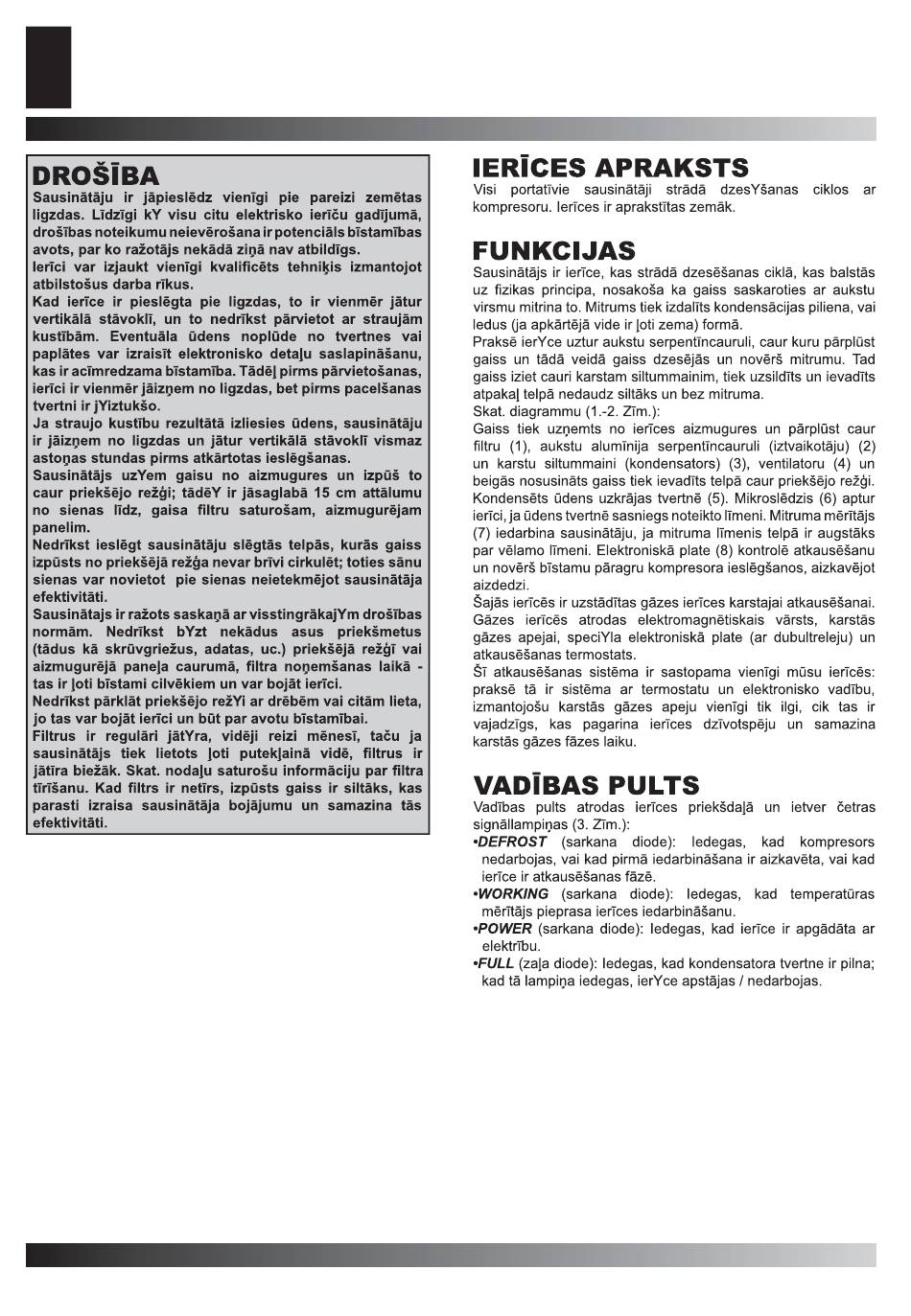 DROŠĪBA

Sausinātāju ir jāpieslēdz vienīgi pie pareizi zemētas ligzdas. Līdzīgi kY visu citu elektrisko ierīču gadījumā, drošības noteikumu neievērošana ir potenciāls bīstamības avots, par ko ražotājs nekādā ziņā nav atbildīgs.
Ierīci var izjaukt vienīgi kvalificēts tehniķis izmantojot atbilstošus darba rīkus.
Kad ierīce ir pieslēgta pie ligzdas, to ir vienmēr jātur vertikālā stāvoklī, un to nedrīkst pārvietot ar straujām kustībām. Eventuāla ūdens noplūde no tvertnes vai paplātes var izraisīt elektronisko detaļu saslapināšanu, kas ir acīmredzama bīstamība. Tādēļ pirms pārvietošanas, ierīci ir vienmēr jāizņem no ligzdas, bet pirms pacelšanas tvertni ir jYiztukšo.
Ja straujo kustību rezultātā izliesies ūdens, sausinātāju ir jāizņem no ligzdas un jātur vertikālā stāvoklī vismaz astoņas stundas pirms atkārtotas ieslēgšanas.
Sausinātājs uzYem gaisu no aizmugures un izpūš to caur priekšējo režģi; tādēY ir jāsaglabā 15 cm attālumu no sienas līdz, gaisa filtru saturošam, aizmugurējam panelim.
Nedrīkst ieslēgt sausinātāju slēgtās telpās, kurās gaiss izpūsts no priekšējā režģa nevar brīvi cirkulēt; toties sānu sienas var novietot pie sienas neietekmējot sausinātāja efektivitāti.
Sausinātajs ir ražots saskaņā ar visstingrākajYm drošības normām. Nedrīkst bYzt nekādus asus priekšmetus (tādus kā skrūvgriežus, adatas, uc.) priekšējā režģī vai aizmugurējā paneļa caurumā, filtra noņemšanas laikā - tas ir ļoti bīstami cilvēkiem un var bojāt ierīci.
Nedrīkst pārklāt priekšējo režYi ar drēbēm vai citām lieta, jo tas var bojāt ierīci un būt par avotu bīstamībai.
Filtrus ir regulāri jātYra, vidēji reizi mēnesī, taču ja sausinātājs tiek lietots ļoti putekļainā vidē, filtrus ir jātīra biežāk. Skat. nodaļu saturošu informāciju par filtra tīrīšanu. Kad filtrs ir netīrs, izpūsts gaiss ir siltāks, kas parasti izraisa sausinātāja bojājumu un samazina tās efektivitāti.

IERĪCES APRAKSTS
Visi portatīvie sausinātāji strādā dzesYšanas ciklos ar kompresoru. Ierīces ir aprakstītas zemāk.

FUNKCIJAS
Sausinātājs ir ierīce, kas strādā dzesēšanas ciklā, kas balstās uz fizikas principa, nosakoša ka gaiss saskaroties ar aukstu virsmu mitrina to. Mitrums tiek izdalīts kondensācijas piliena, vai ledus (ja apkārtējā vide ir ļoti zema) formā.
Praksē ierYce uztur aukstu serpentīncauruli, caur kuru pārplūst gaiss un tādā veidā gaiss dzesējās un novērš mitrumu. Tad gaiss iziet cauri karstam siltummainim, tiek uzsildīts un ievadīts atpakaļ telpā nedaudz siltāks un bez mitruma.
Skat. diagrammu (1.-2. Zīm.):
Gaiss tiek uzņemts no ierīces aizmugures un pārplūst caur filtru (1), aukstu alumīnija serpentīncauruli (iztvaikotāju) (2) un karstu siltummaini (kondensators) (3), ventilatoru (4) un beigās nosusināts gaiss tiek ievadīts telpā caur priekšējo režģi. Kondensēts ūdens uzkrājas tvertnē (5). Mikroslēdzis (6) aptur ierīci, ja ūdens tvertnē sasniegs noteikto līmeni. Mitruma mērītājs (7) iedarbina sausinātāju, ja mitruma līmenis telpā ir augstāks par vēlamo līmeni. Elektroniskā plate (8) kontrolē atkausēšanu un novērš bīstamu pāragru kompresora ieslēgšanos, aizkavējot aizdedzi.
Šajās ierīcēs ir uzstādītas gāzes ierīces karstajai atkausēšanai. Gāzes ierīcēs atrodas elektromagnētiskais vārsts, karstās gāzes apejai, speciYla elektroniskā plate (ar dubultreleju) un atkausēšanas termostats.
Šī atkausēšanas sistēma ir sastopama vienīgi mūsu ierīcēs: praksē tā ir sistēma ar termostatu un elektronisko vadību, izmantojošu karstās gāzes apeju vienīgi tik ilgi, cik tas ir vajadzīgs, kas pagarina ierīces dzīvotspēju un samazina karstās gāzes fāzes laiku.

VADĪBAS PULTS
Vadības pults atrodas ierīces priekšdaļā un ietver četras signāllampiņas (3. Zīm.):
•DEFROST (sarkana diode): Iedegas, kad kompresors nedarbojas, vai kad pirmā iedarbināšana ir aizkavēta, vai kad ierīce ir atkausēšanas fāzē.
•WORKING (sarkana diode): Iedegas, kad temperatūras mērītājs pieprasa ierīces iedarbināšanu.
•POWER (sarkana diode): Iedegas, kad ierīce ir apgādāta ar elektrību.
•FULL (zaļa diode): Iedegas, kad kondensatora tvertne ir pilna; kad tā lampiņa iedegas, ierYce apstājas / nedarbojas.